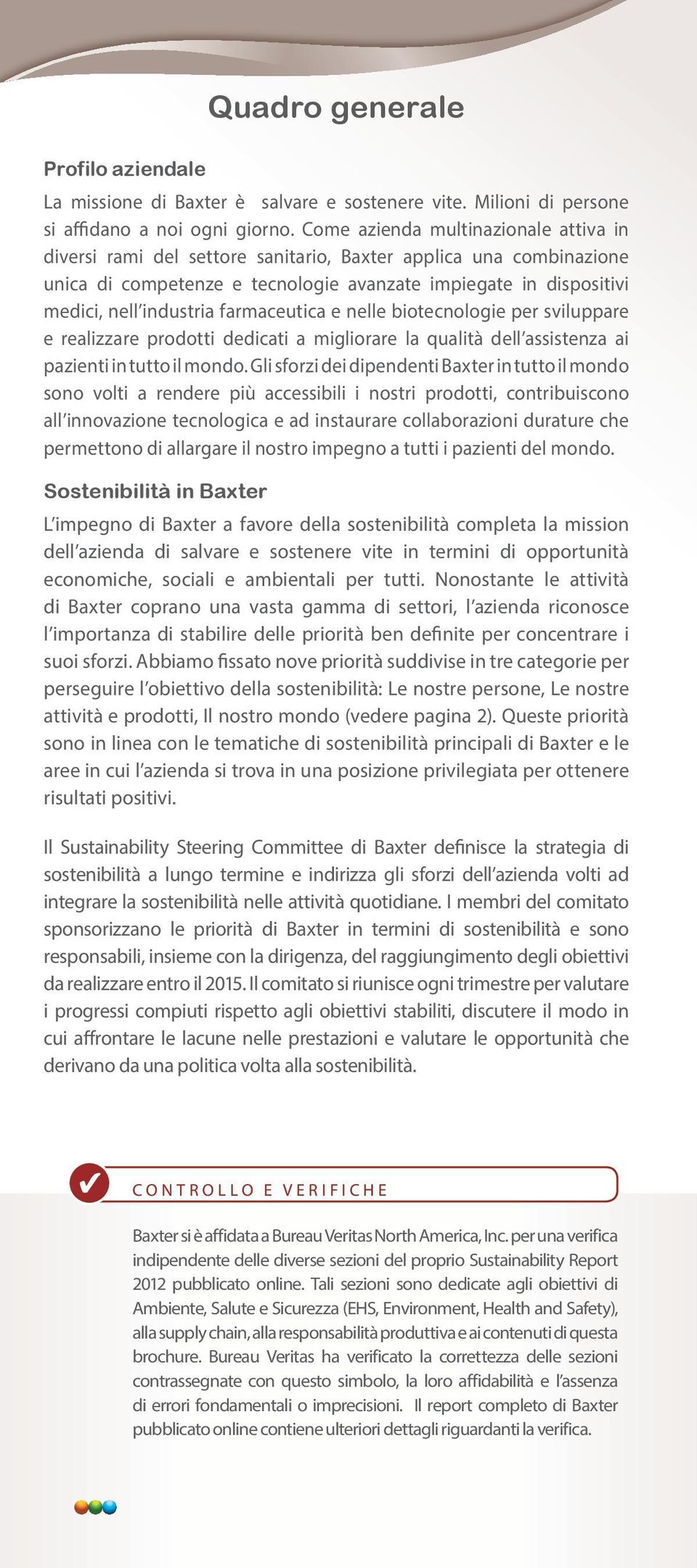 Quadro generale

Profilo aziendale

La missione di Baxter è  salvare e sostenere vite. Milioni di persone si affidano a noi ogni giorno. Come azienda multinazionale attiva in diversi rami del settore sanitario, Baxter applica una combinazione unica di competenze e tecnologie avanzate impiegate in dispositivi medici, nell'industria farmaceutica e nelle biotecnologie per sviluppare e realizzare prodotti dedicati a migliorare la qualità dell'assistenza ai pazienti in tutto il mondo. Gli sforzi dei dipendenti Baxter in tutto il mondo sono volti a rendere più accessibili i nostri prodotti, contribuiscono all'innovazione tecnologica e ad instaurare collaborazioni durature che permettono di allargare il nostro impegno a tutti i pazienti del mondo.

Sostenibilità in Baxter

L'impegno di Baxter a favore della sostenibilità completa la mission dell'azienda di salvare e sostenere vite in termini di opportunità economiche, sociali e ambientali per tutti. Nonostante le attività di Baxter coprano una vasta gamma di settori, l'azienda riconosce l'importanza di stabilire delle priorità ben definite per concentrare i suoi sforzi. Abbiamo fissato nove priorità suddivise in tre categorie per perseguire l'obiettivo della sostenibilità: Le nostre persone, Le nostre attività e prodotti, Il nostro mondo (vedere pagina 2). Queste priorità sono in linea con le tematiche di sostenibilità principali di Baxter e le aree in cui l'azienda si trova in una posizione privilegiata per ottenere risultati positivi.

Il Sustainability Steering Committee di Baxter definisce la strategia di sostenibilità a lungo termine e indirizza gli sforzi dell'azienda volti ad integrare la sostenibilità nelle attività quotidiane. I membri del comitato sponsorizzano le priorità di Baxter in termini di sostenibilità e sono responsabili, insieme con la dirigenza, del raggiungimento degli obiettivi da realizzare entro il 2015. Il comitato si riunisce ogni trimestre per valutare i progressi compiuti rispetto agli obiettivi stabiliti, discutere il modo in cui affrontare le lacune nelle prestazioni e valutare le opportunità che derivano da una politica volta alla sostenibilità.

CONTROLLO E VERIFICHE

Baxter si è affidata a Bureau Veritas North America, Inc. per una verifica indipendente delle diverse sezioni del proprio Sustainability Report 2012 pubblicato online. Tali sezioni sono dedicate agli obiettivi di Ambiente, Salute e Sicurezza (EHS, Environment, Health and Safety), alla supply chain, alla responsabilità produttiva e ai contenuti di questa brochure. Bureau Veritas ha verificato la correttezza delle sezioni contrassegnate con questo simbolo, la loro affidabilità e l'assenza di errori fondamentali o imprecisioni.  Il report completo di Baxter pubblicato online contiene ulteriori dettagli riguardanti la verifica.